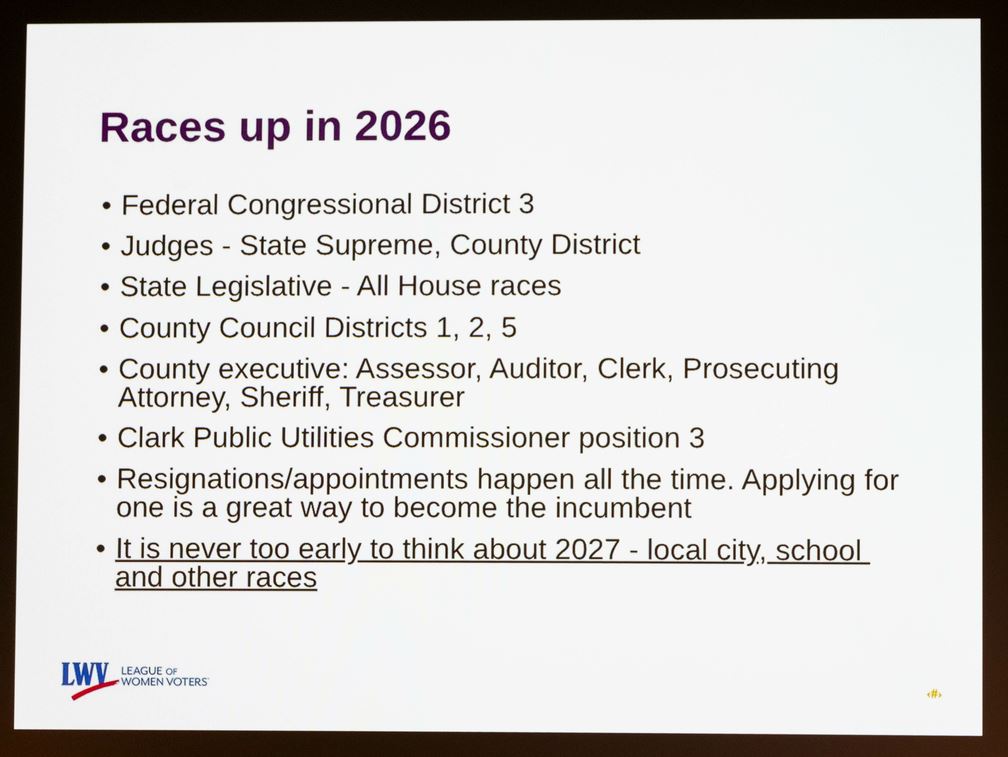 Races up in 2026

• Federal Congressional District 3
• Judges - State Supreme, County District
• State Legislative - All House races
• County Council Districts 1, 2, 5
• County executive: Assessor, Auditor, Clerk, Prosecuting Attorney, Sheriff, Treasurer
• Clark Public Utilities Commissioner position 3
• Resignations/appointments happen all the time. Applying for one is a great way to become the incumbent
• It is never too early to think about 2027 - local city, school and other races

LWV LEAGUE OF WOMEN VOTERS

‹#›